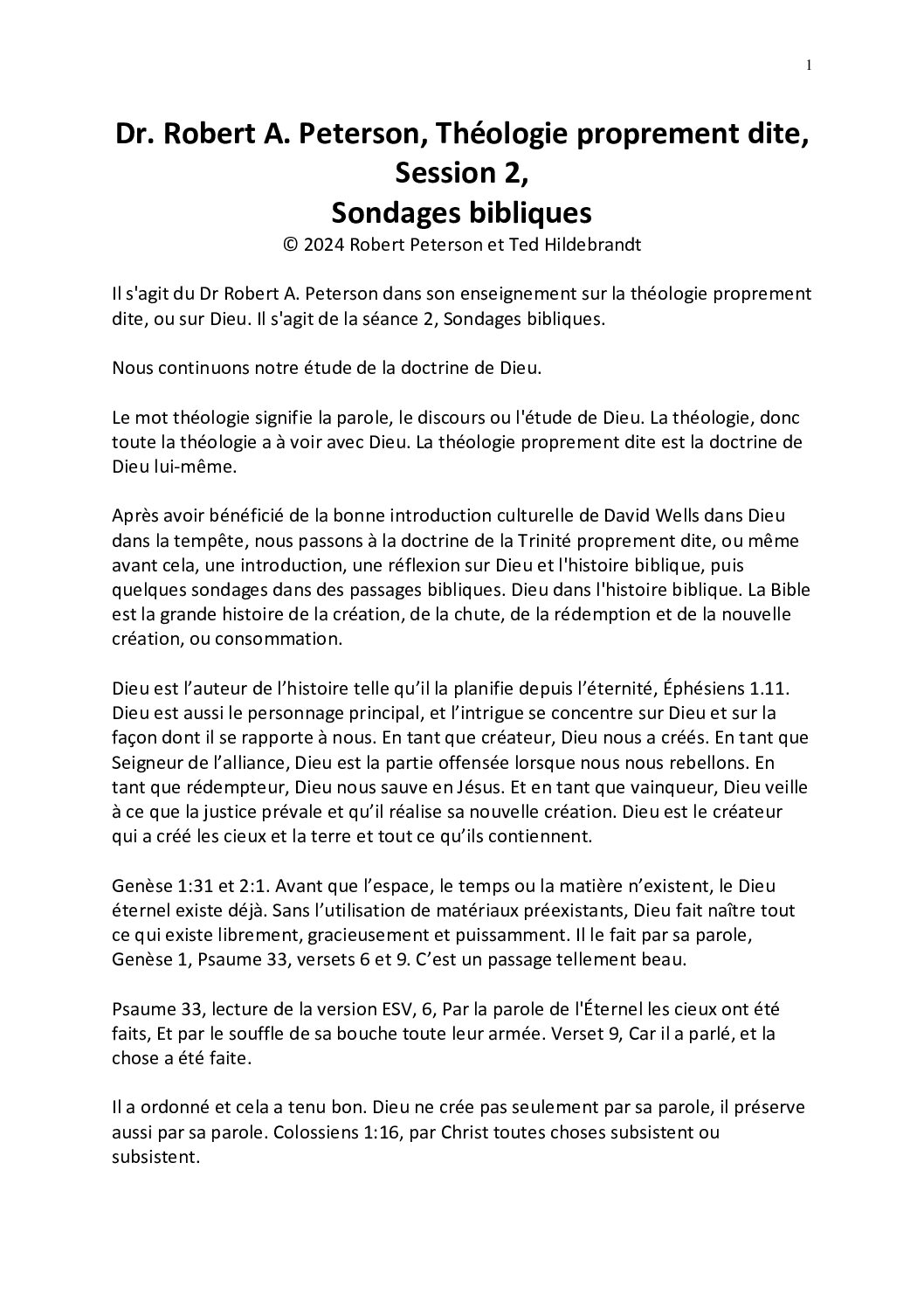 1

Dr. Robert A. Peterson, Théologie proprement dite, Session 2, Sondages bibliques
© 2024 Robert Peterson et Ted Hildebrandt

Il s'agit du Dr Robert A. Peterson dans son enseignement sur la théologie proprement dite, ou sur Dieu. Il s'agit de la séance 2, Sondages bibliques.

Nous continuons notre étude de la doctrine de Dieu.

Le mot théologie signifie la parole, le discours ou l'étude de Dieu. La théologie, donc toute la théologie a à voir avec Dieu. La théologie proprement dite est la doctrine de Dieu lui-même.

Après avoir bénéficié de la bonne introduction culturelle de David Wells dans Dieu dans la tempête, nous passons à la doctrine de la Trinité proprement dite, ou même avant cela, une introduction, une réflexion sur Dieu et l'histoire biblique, puis quelques sondages dans des passages bibliques. Dieu dans l'histoire biblique. La Bible est la grande histoire de la création, de la chute, de la rédemption et de la nouvelle création, ou consommation.

Dieu est l'auteur de l'histoire telle qu'il la planifie depuis l'éternité, Éphésiens 1.11. Dieu est aussi le personnage principal, et l'intrigue se concentre sur Dieu et sur la façon dont il se rapporte à nous. En tant que créateur, Dieu nous a créés. En tant que Seigneur de l'alliance, Dieu est la partie offensée lorsque nous nous rebellons. En tant que rédempteur, Dieu nous sauve en Jésus. Et en tant que vainqueur, Dieu veille à ce que la justice prévale et qu'il réalise sa nouvelle création. Dieu est le créateur qui a créé les cieux et la terre et tout ce qu'ils contiennent.

Genèse 1:31 et 2:1. Avant que l'espace, le temps ou la matière n'existent, le Dieu éternel existe déjà. Sans l'utilisation de matériaux préexistants, Dieu fait naître tout ce qui existe librement, gracieusement et puissamment. Il le fait par sa parole, Genèse 1, Psaume 33, versets 6 et 9. C'est un passage tellement beau.

Psaume 33, lecture de la version ESV, 6, Par la parole de l'Éternel les cieux ont été faits, Et par le souffle de sa bouche toute leur armée. Verset 9, Car il a parlé, et la chose a été faite.

Il a ordonné et cela a tenu bon. Dieu ne crée pas seulement par sa parole, il préserve aussi par sa parole. Colossiens 1:16, par Christ toutes choses subsistent ou subsistent.